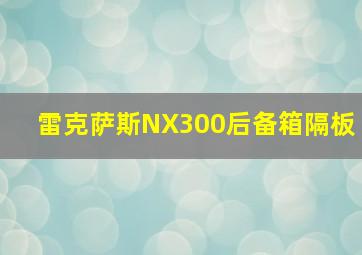 雷克萨斯NX300后备箱隔板